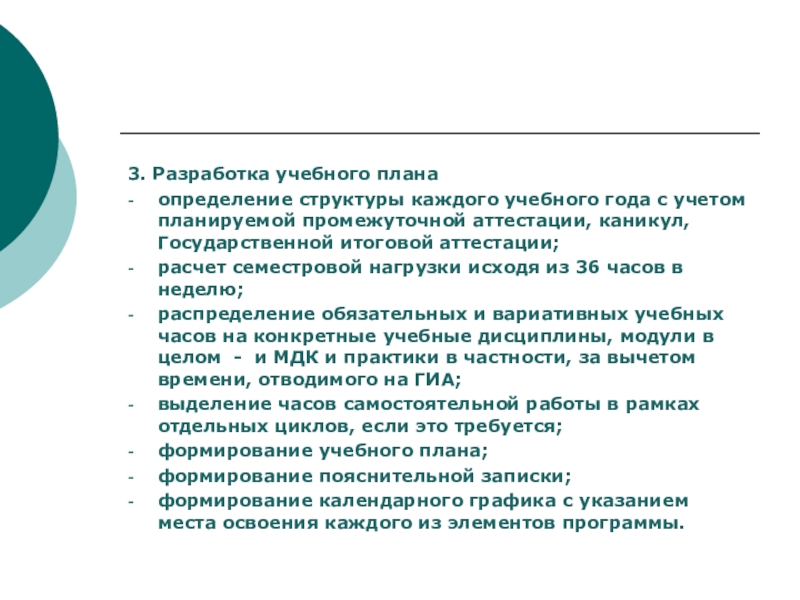 3. Разработка учебного плана

- определение структуры каждого учебного года с учетом планируемой промежуточной аттестации, каникул, Государственной итоговой аттестации;
- расчет семестровой нагрузки исходя из 36 часов в неделю;
- распределение обязательных и вариативных учебных часов на конкретные учебные дисциплины, модули в целом - и МДК и практики в частности, за вычетом времени, отводимого на ГИА;
- выделение часов самостоятельной работы в рамках отдельных циклов, если это требуется;
- формирование учебного плана;
- формирование пояснительной записки;
- формирование календарного графика с указанием места освоения каждого из элементов программы.